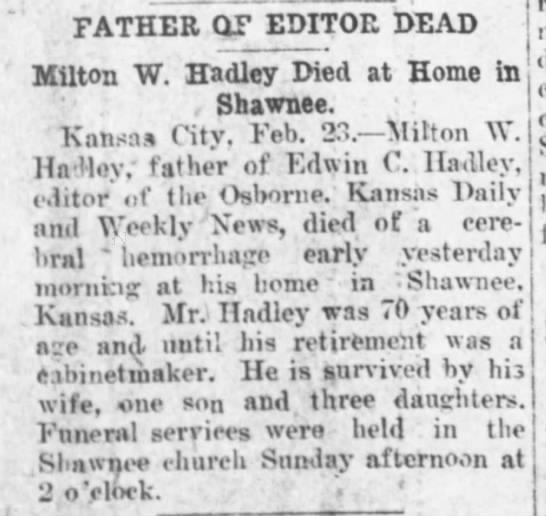 FATHER OF EDITOR DEAD

Milton W. Hadley Died at Home in Shawnee.

Kansas City, Feb. 23.—Milton W. Hadley, father of Edwin C. Hadley, editor of the Osborne, Kansas Daily and Weekly News, died of a cerebral hemorrhage early yesterday morning at his home in Shawnee, Kansas. Mr. Hadley was 70 years of age and until his retirement was a cabinetmaker. He is survived by his wife, one son and three daughters. Funeral services were held in the Shawnee church Sunday afternoon at 2 o'clock.